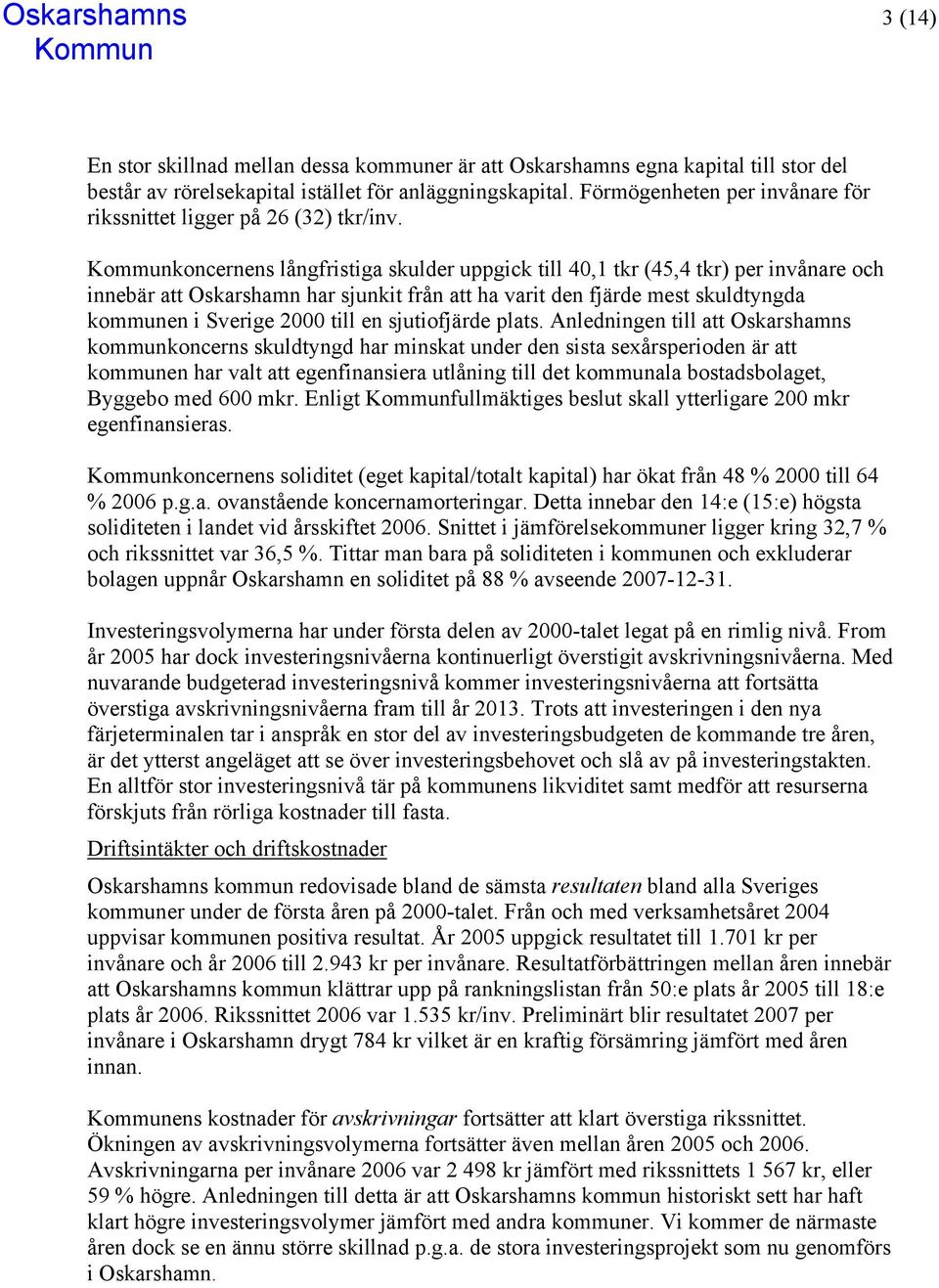 Oskarshamns Kommun

3 (14)

En stor skillnad mellan dessa kommuner är att Oskarshamns egna kapital till stor del består av rörelsekapital istället för anläggningskapital. Förmögenheten per invånare för rikssnittet ligger på 26 (32) tkr/inv.

Kommunkoncernens långfristiga skulder uppgick till 40,1 tkr (45,4 tkr) per invånare och innebär att Oskarshamn har sjunkit från att ha varit den fjärde mest skuldtyngda kommunen i Sverige 2000 till en sjutiofjärde plats. Anledningen till att Oskarshamns kommunkoncerns skuldtyngd har minskat under den sista sexårsperioden är att kommunen har valt att egenfinansiera utlåning till det kommunala bostadsbolaget, Byggebo med 600 mkr. Enligt Kommunfullmäktiges beslut skall ytterligare 200 mkr egenfinansieras.

Kommunkoncernens soliditet (eget kapital/totalt kapital) har ökat från 48 % 2000 till 64 % 2006 p.g.a. ovanstående koncernamorteringar. Detta innebar den 14:e (15:e) högsta soliditeten i landet vid årsskiftet 2006. Snittet i jämförelsekommuner ligger kring 32,7 % och rikssnittet var 36,5 %. Tittar man bara på soliditeten i kommunen och exkluderar bolagen uppnår Oskarshamn en soliditet på 88 % avseende 2007-12-31.

Investeringsvolymerna har under första delen av 2000-talet legat på en rimlig nivå. From år 2005 har dock investeringsnivåerna kontinuerligt överstigit avskrivningsnivåerna. Med nuvarande budgeterad investeringsnivå kommer investeringsnivåerna att fortsätta överstiga avskrivningsnivåerna fram till år 2013. Trots att investeringen i den nya färjeterminalen tar i anspråk en stor del av investeringsbudgeten de kommande tre åren, är det ytterst angeläget att se över investeringsbehovet och slå av på investeringstakten. En alltför stor investeringsnivå tär på kommunens likviditet samt medför att resurserna förskjuts från rörliga kostnader till fasta.

Driftsintäkter och driftskostnader

Oskarshamns kommun redovisade bland de sämsta resultaten bland alla Sveriges kommuner under de första åren på 2000-talet. Från och med verksamhetsåret 2004 uppvisar kommunen positiva resultat. År 2005 uppgick resultatet till 1.701 kr per invånare och år 2006 till 2.943 kr per invånare. Resultatförbättringen mellan åren innebär att Oskarshamns kommun klättrar upp på rankningslistan från 50:e plats år 2005 till 18:e plats år 2006. Rikssnittet 2006 var 1.535 kr/inv. Preliminärt blir resultatet 2007 per invånare i Oskarshamn drygt 784 kr vilket är en kraftig försämring jämfört med åren innan.

Kommunens kostnader för avskrivningar fortsätter att klart överstiga rikssnittet. Ökningen av avskrivningsvolymerna fortsätter även mellan åren 2005 och 2006. Avskrivningarna per invånare 2006 var 2 498 kr jämfört med rikssnittets 1 567 kr, eller 59 % högre. Anledningen till detta är att Oskarshamns kommun historiskt sett har haft klart högre investeringsvolymer jämfört med andra kommuner. Vi kommer de närmaste åren dock se en ännu större skillnad p.g.a. de stora investeringsprojekt som nu genomförs i Oskarshamn.